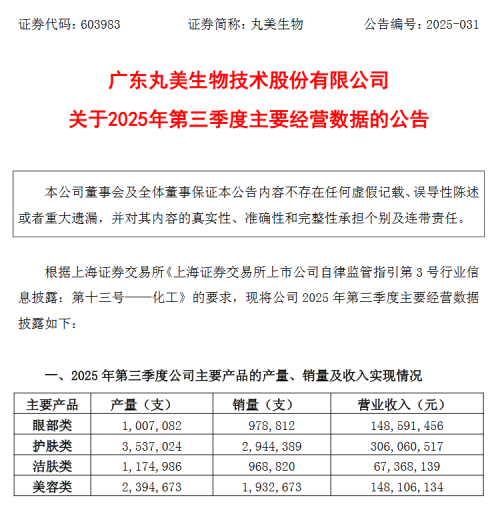 证券代码：603983　　　　证券简称：丸美生物　　　　公告编号：2025-031

广东丸美生物技术股份有限公司
关于2025年第三季度主要经营数据的公告

本公司董事会及全体董事保证本公告内容不存在任何虚假记载、误导性陈述或者重大遗漏，并对其内容的真实性、准确性和完整性承担个别及连带责任。

根据上海证券交易所《上海证券交易所上市公司自律监管指引第3号行业信息披露：第十三号——化工》的要求，现将公司2025年第三季度主要经营数据披露如下：

一、2025年第三季度公司主要产品的产量、销量及收入实现情况

| 主要产品 | 产量（支） | 销量（支） | 营业收入（元） |
|---|---|---|---|
| 眼部类 | 1，007，082 | 978，812 | 148，591，456 |
| 护肤类 | 3，537，024 | 2，944，389 | 306，060，517 |
| 洁肤类 | 1，174，986 | 968，820 | 67，368，139 |
| 美容类 | 2，394，673 | 1，932，673 | 148，106，134 |